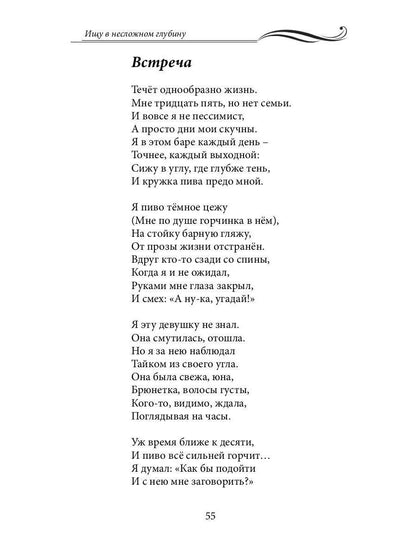 Ищу в несложном глубину

Встреча

Течёт однообразно жизнь.
Мне тридцать пять, но нет семьи.
И вовсе я не пессимист,
А просто дни мои скучны.
Я в этом баре каждый день –
Точнее, каждый выходной:
Сижу в углу, где глубже тень,
И кружка пива предо мной.

Я пиво тёмное цежу
(Мне по душе горчинка в нём),
На стойку барную гляжу,
От прозы жизни отстранён.
Вдруг кто-то сзади со спины,
Когда я и не ожидал,
Руками мне глаза закрыл,
И смех: «А ну-ка, угадай!»

Я эту девушку не знал.
Она смутилась, отошла.
Но я за нею наблюдал
Тайком из своего угла.
Она была свежа, юна,
Брюнетка, волосы густы,
Кого-то, видимо, ждала,
Поглядывая на часы.

Уж время ближе к десяти,
И пиво всё сильней горчит…
Я думал: «Как бы подойти
И с нею мне заговорить?»

55